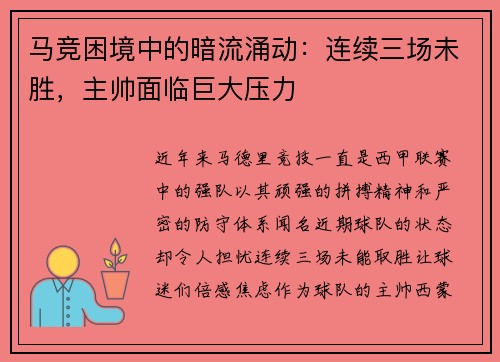 马竞困境中的暗流涌动：连续三场未胜，主帅面临巨大压力

近年来马德里竞技一直是西甲联赛中的强队以其顽强的拼搏精神和严密的防守体系闻名近期球队的状态却令人担忧连续三场未能取胜让球迷们倍感焦虑作为球队的主帅西蒙